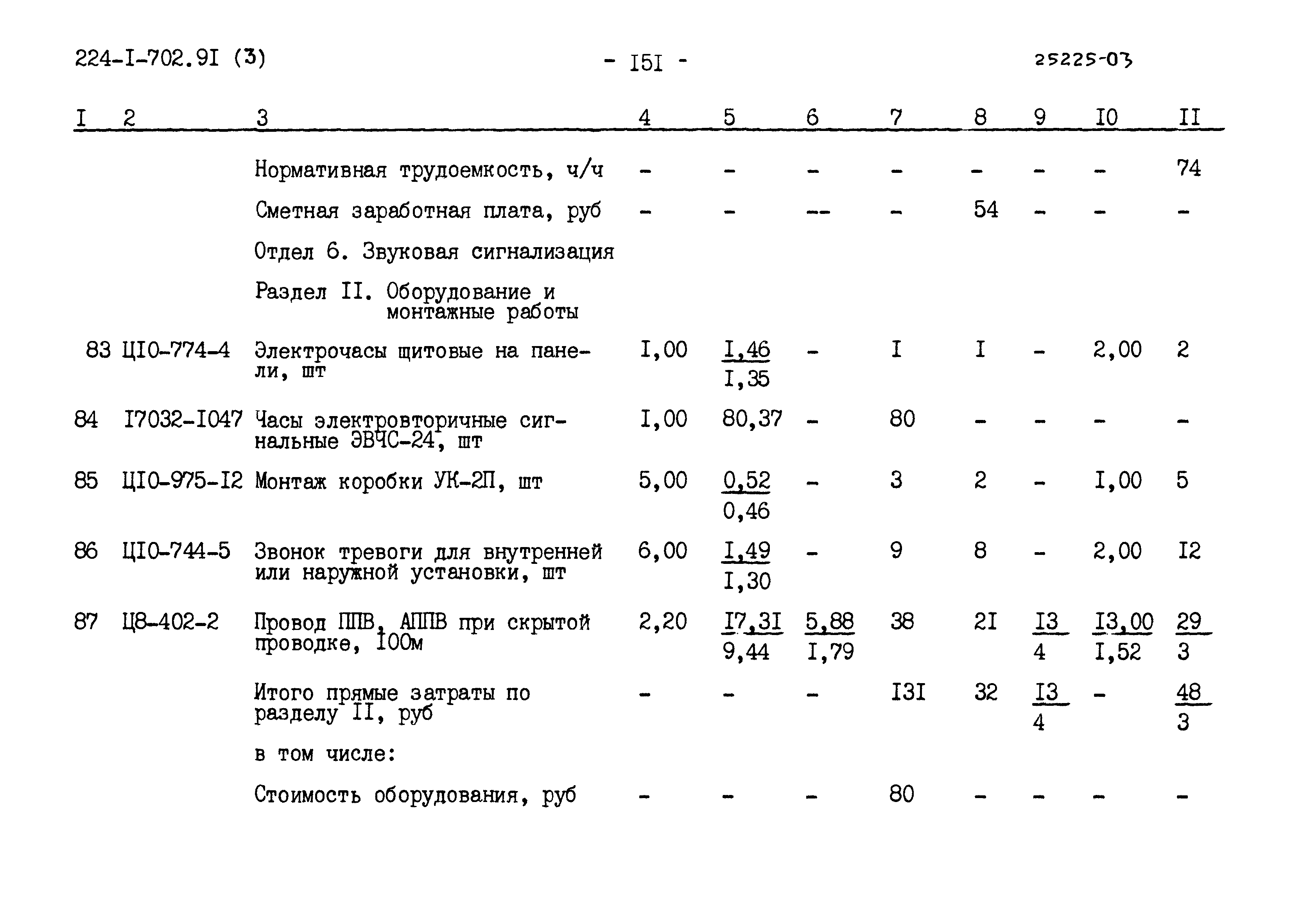 224-I-702.9I (3) - I5I - 25225-03

| I | 2 | 3 | 4 | 5 | 6 | 7 | 8 | 9 | I0 | II |
|---|---|---|---|---|---|---|---|---|---|---|
| | | Нормативная трудоемкость, ч/ч | - | - | - | - | - | - | - | 74 |
| | | Сметная заработная плата, руб | - | - | -- | - | 54 | - | - | - |
| | | Отдел 6. Звуковая сигнализация | | | | | | | | |
| | | Раздел II. Оборудование и монтажные работы | | | | | | | | |
| 83 | ЦI0-774-4 | Электрочасы щитовые на панели, шт | I,00 | $\frac{I,46}{I,35}$ | - | I | I | - | 2,00 | 2 |
| 84 | I7032-I047 | Часы электровторичные сигнальные ЭВЧС-24, шт | I,00 | 80,37 | - | 80 | - | - | - | - |
| 85 | ЦI0-975-I2 | Монтаж коробки УК-2П, шт | 5,00 | $\frac{0,52}{0,46}$ | - | 3 | 2 | - | I,00 | 5 |
| 86 | ЦI0-744-5 | Звонок тревоги для внутренней или наружной установки, шт | 6,00 | $\frac{I,49}{I,30}$ | - | 9 | 8 | - | 2,00 | I2 |
| 87 | Ц8-402-2 | Провод ППВ, АППВ при скрытой проводке, I00м | 2,20 | $\frac{I7,3I}{9,44}$ | $\frac{5,88}{I,79}$ | 38 | 2I | $\frac{I3}{4}$ | $\frac{I3,00}{I,52}$ | $\frac{29}{3}$ |
| | | Итого прямые затраты по разделу II, руб | - | - | - | I3I | 32 | $\frac{I3}{4}$ | - | $\frac{48}{3}$ |
| | | в том числе: | | | | | | | | |
| | | Стоимость оборудования, руб | - | - | - | 80 | - | - | - | - |